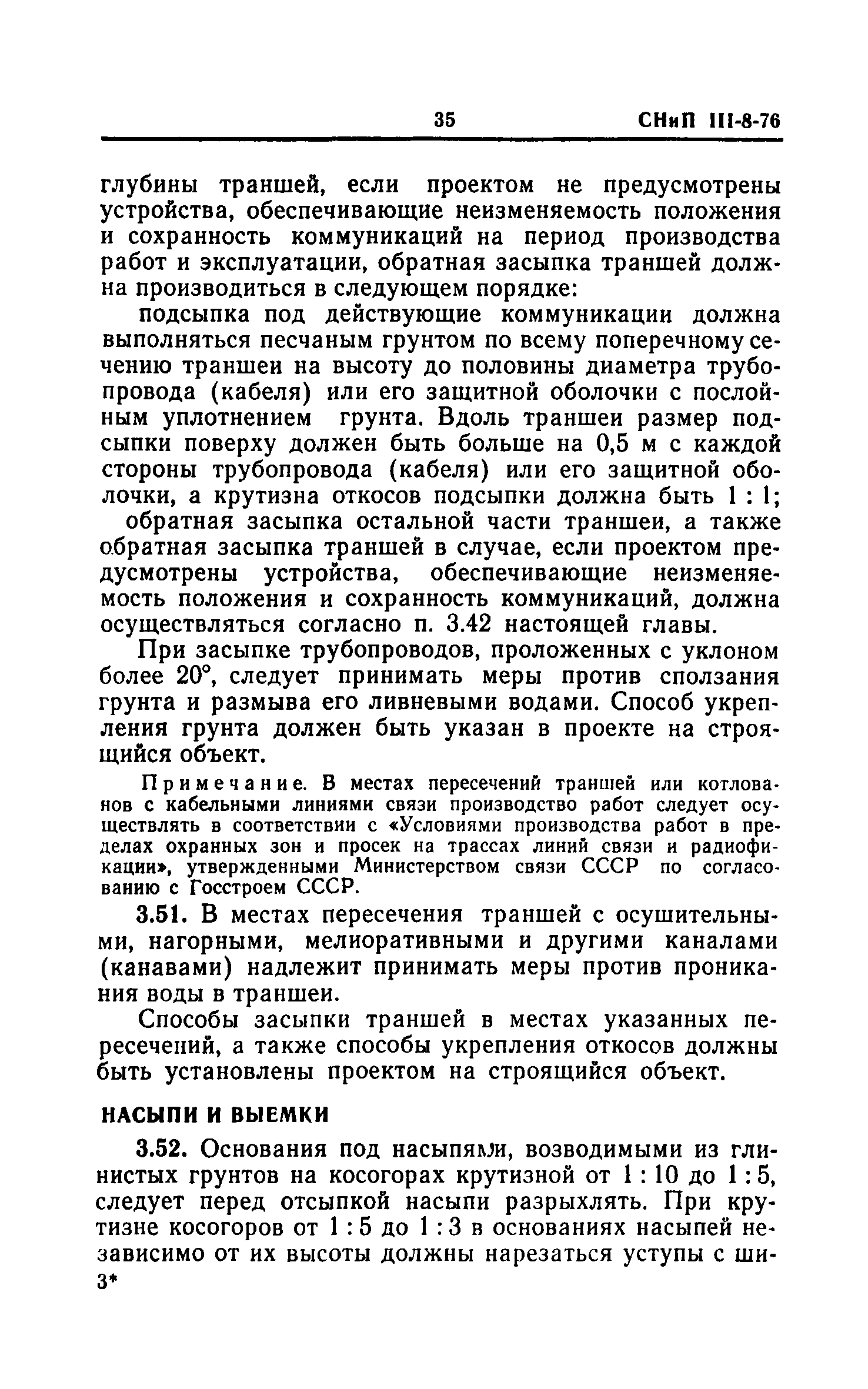 35 СНиП III-8-76

глубины траншей, если проектом не предусмотрены устройства, обеспечивающие неизменяемость положения и сохранность коммуникаций на период производства работ и эксплуатации, обратная засыпка траншей должна производиться в следующем порядке:

подсыпка под действующие коммуникации должна выполняться песчаным грунтом по всему поперечному сечению траншеи на высоту до половины диаметра трубопровода (кабеля) или его защитной оболочки с послойным уплотнением грунта. Вдоль траншеи размер подсыпки поверху должен быть больше на 0,5 м с каждой стороны трубопровода (кабеля) или его защитной оболочки, а крутизна откосов подсыпки должна быть 1 : 1;

обратная засыпка остальной части траншеи, а также обратная засыпка траншей в случае, если проектом предусмотрены устройства, обеспечивающие неизменяемость положения и сохранность коммуникаций, должна осуществляться согласно п. 3.42 настоящей главы.

При засыпке трубопроводов, проложенных с уклоном более 20°, следует принимать меры против сползания грунта и размыва его ливневыми водами. Способ укрепления грунта должен быть указан в проекте на строящийся объект.

Примечание. В местах пересечений траншей или котлованов с кабельными линиями связи производство работ следует осуществлять в соответствии с «Условиями производства работ в пределах охранных зон и просек на трассах линий связи и радиофикации», утвержденными Министерством связи СССР по согласованию с Госстроем СССР.

3.51. В местах пересечения траншей с осушительными, нагорными, мелиоративными и другими каналами (канавами) надлежит принимать меры против проникания воды в траншеи.

Способы засыпки траншей в местах указанных пересечений, а также способы укрепления откосов должны быть установлены проектом на строящийся объект.

НАСЫПИ И ВЫЕМКИ

3.52. Основания под насыпями, возводимыми из глинистых грунтов на косогорах крутизной от 1 : 10 до 1 : 5, следует перед отсыпкой насыпи разрыхлять. При крутизне косогоров от 1 : 5 до 1 : 3 в основаниях насыпей независимо от их высоты должны нарезаться уступы с ши-

3*